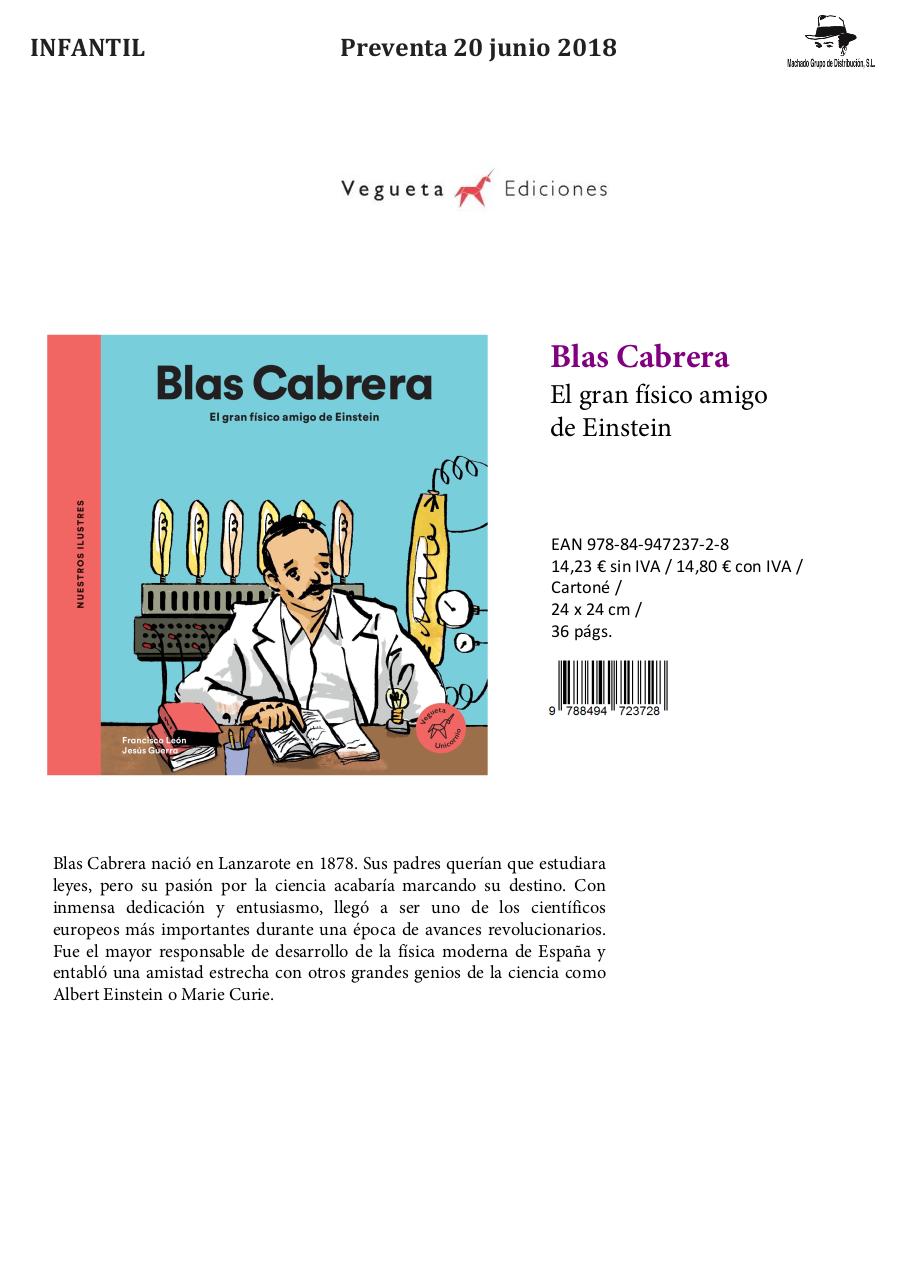 INFANTIL

Preventa 20 junio 2018

Machado Grupo de Distribución, S.L.

Vegueta Ediciones

NUESTROS ILUSTRES

Blas Cabrera

El gran físico amigo de Einstein

Francisco León
Jesús Guerra

Vegueta Unicornio

Blas Cabrera

El gran físico amigo de Einstein

EAN 978-84-947237-2-8
14,23 € sin IVA / 14,80 € con IVA /
Cartoné /
24 x 24 cm /
36 págs.

9 788494 723728

Blas Cabrera nació en Lanzarote en 1878. Sus padres querían que estudiara leyes, pero su pasión por la ciencia acabaría marcando su destino. Con inmensa dedicación y entusiasmo, llegó a ser uno de los científicos europeos más importantes durante una época de avances revolucionarios. Fue el mayor responsable de desarrollo de la física moderna de España y entabló una amistad estrecha con otros grandes genios de la ciencia como Albert Einstein o Marie Curie.